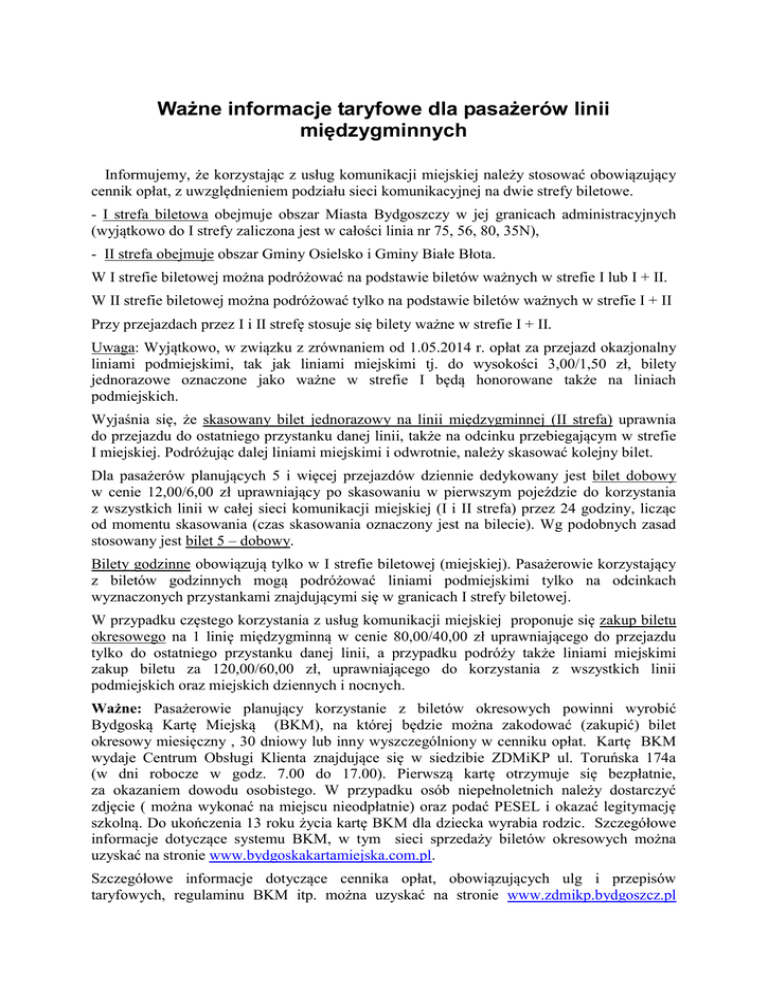 Ważne informacje taryfowe dla pasażerów linii międzygminnych

Informujemy, że korzystając z usług komunikacji miejskiej należy stosować obowiązujący cennik opłat, z uwzględnieniem podziału sieci komunikacyjnej na dwie strefy biletowe.

- I strefa biletowa obejmuje obszar Miasta Bydgoszczy w jej granicach administracyjnych (wyjątkowo do I strefy zaliczona jest w całości linia nr 75, 56, 80, 35N),

- II strefa obejmuje obszar Gminy Osielsko i Gminy Białe Błota.

W I strefie biletowej można podróżować na podstawie biletów ważnych w strefie I lub I + II.

W II strefie biletowej można podróżować tylko na podstawie biletów ważnych w strefie I + II

Przy przejazdach przez I i II strefę stosuje się bilety ważne w strefie I + II.

Uwaga: Wyjątkowo, w związku z zrównaniem od 1.05.2014 r. opłat za przejazd okazjonalny liniami podmiejskimi, tak jak liniami miejskimi tj. do wysokości 3,00/1,50 zł, bilety jednorazowe oznaczone jako ważne w strefie I będą honorowane także na liniach podmiejskich.

Wyjaśnia się, że skasowany bilet jednorazowy na linii międzygminnej (II strefa) uprawnia do przejazdu do ostatniego przystanku danej linii, także na odcinku przebiegającym w strefie I miejskiej. Podróżując dalej liniami miejskimi i odwrotnie, należy skasować kolejny bilet.

Dla pasażerów planujących 5 i więcej przejazdów dziennie dedykowany jest bilet dobowy w cenie 12,00/6,00 zł uprawniający po skasowaniu w pierwszym pojeździe do korzystania z wszystkich linii w całej sieci komunikacji miejskiej (I i II strefa) przez 24 godziny, licząc od momentu skasowania (czas skasowania oznaczony jest na bilecie). Wg podobnych zasad stosowany jest bilet 5 – dobowy.

Bilety godzinne obowiązują tylko w I strefie biletowej (miejskiej). Pasażerowie korzystający z biletów godzinnych mogą podróżować liniami podmiejskimi tylko na odcinkach wyznaczonych przystankami znajdującymi się w granicach I strefy biletowej.

W przypadku częstego korzystania z usług komunikacji miejskiej proponuje się zakup biletu okresowego na 1 linię międzygminną w cenie 80,00/40,00 zł uprawniającego do przejazdu tylko do ostatniego przystanku danej linii, a przypadku podróży także liniami miejskimi zakup biletu za 120,00/60,00 zł, uprawniającego do korzystania z wszystkich linii podmiejskich oraz miejskich dziennych i nocnych.

Ważne: Pasażerowie planujący korzystanie z biletów okresowych powinni wyrobić Bydgoską Kartę Miejską (BKM), na której będzie można zakodować (zakupić) bilet okresowy miesięczny , 30 dniowy lub inny wyszczególniony w cenniku opłat. Kartę BKM wydaje Centrum Obsługi Klienta znajdujące się w siedzibie ZDMiKP ul. Toruńska 174a (w dni robocze w godz. 7.00 do 17.00). Pierwszą kartę otrzymuje się bezpłatnie, za okazaniem dowodu osobistego. W przypadku osób niepełnoletnich należy dostarczyć zdjęcie ( można wykonać na miejscu nieodpłatnie) oraz podać PESEL i okazać legitymację szkolną. Do ukończenia 13 roku życia kartę BKM dla dziecka wyrabia rodzic. Szczegółowe informacje dotyczące systemu BKM, w tym sieci sprzedaży biletów okresowych można uzyskać na stronie www.bydgoskakartamiejska.com.pl.

Szczegółowe informacje dotyczące cennika opłat, obowiązujących ulg i przepisów taryfowych, regulaminu BKM itp. można uzyskać na stronie www.zdmikp.bydgoszcz.pl